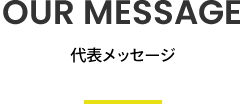 OUR MESSAGE

代表メッセージ